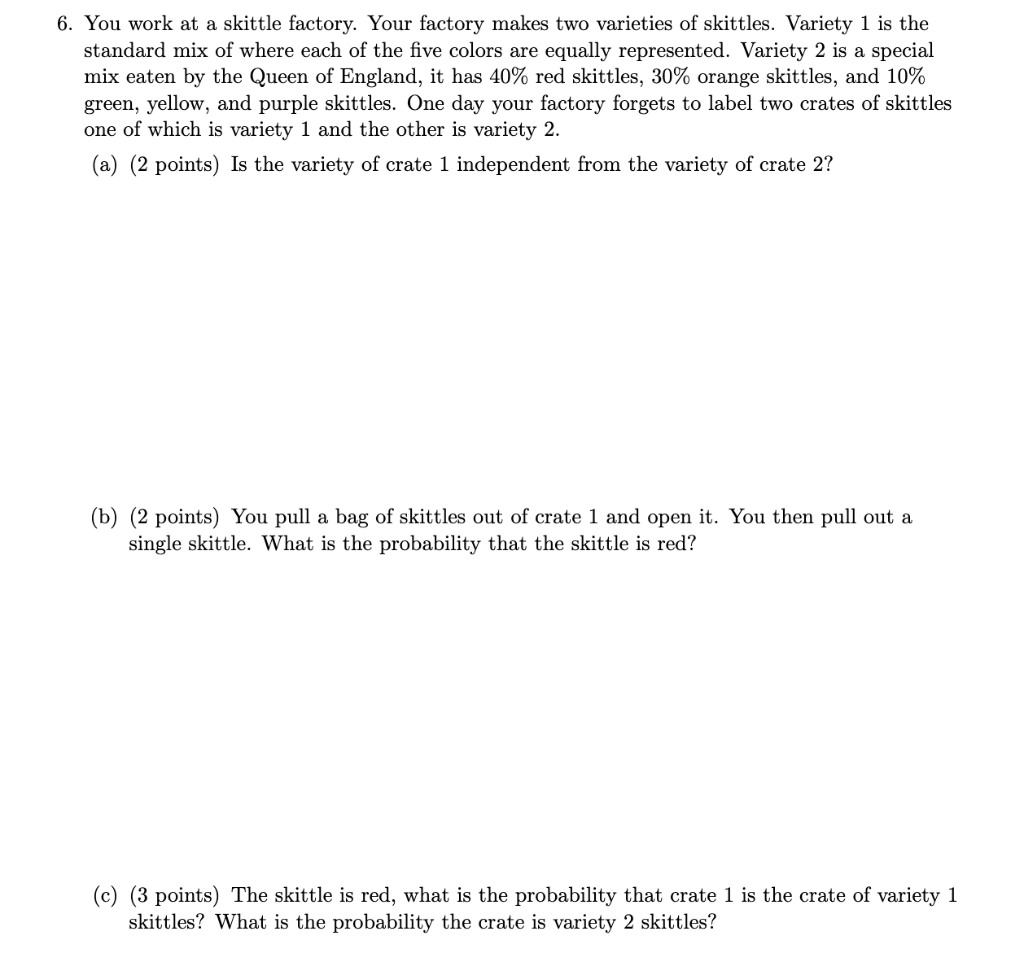 6. You work at a skittle factory. Your factory makes two varieties of skittles. Variety 1 is the standard mix of where each of the five colors are equally represented. Variety 2 is a special mix eaten by the Queen of England, it has 40% red skittles, 30% orange skittles, and 10% green, yellow, and purple skittles. One day your factory forgets to label two crates of skittles one of which is variety 1 and the other is variety 2.

(a) (2 points) Is the variety of crate 1 independent from the variety of crate 2?

(b) (2 points) You pull a bag of skittles out of crate 1 and open it. You then pull out a single skittle. What is the probability that the skittle is red?

(c) (3 points) The skittle is red, what is the probability that crate 1 is the crate of variety 1 skittles? What is the probability the crate is variety 2 skittles?